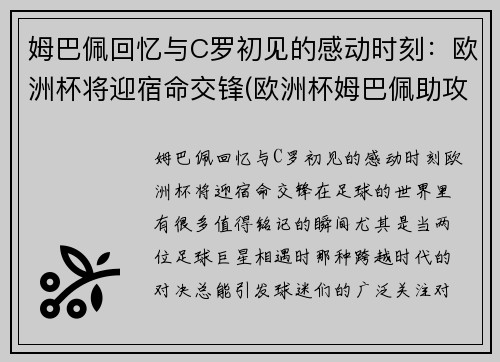 姆巴佩回忆与C罗初见的感动时刻：欧洲杯将迎宿命交锋(欧洲杯姆巴佩助攻

姆巴佩回忆与C罗初见的感动时刻欧洲杯将迎宿命交锋在足球的世界里有很多值得铭记的瞬间尤其是当两位足球巨星相遇时那种跨越时代的对决总能引发球迷们的广泛关注对